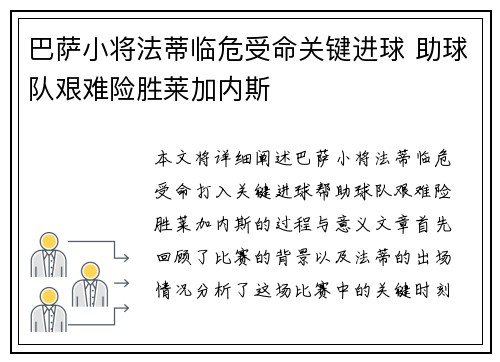 巴萨小将法蒂临危受命关键进球 助球队艰难险胜莱加内斯

本文将详细阐述巴萨小将法蒂临危受命打入关键进球帮助球队艰难险胜莱加内斯的过程与意义文章首先回顾了比赛的背景以及法蒂的出场情况分析了这场比赛中的关键时刻